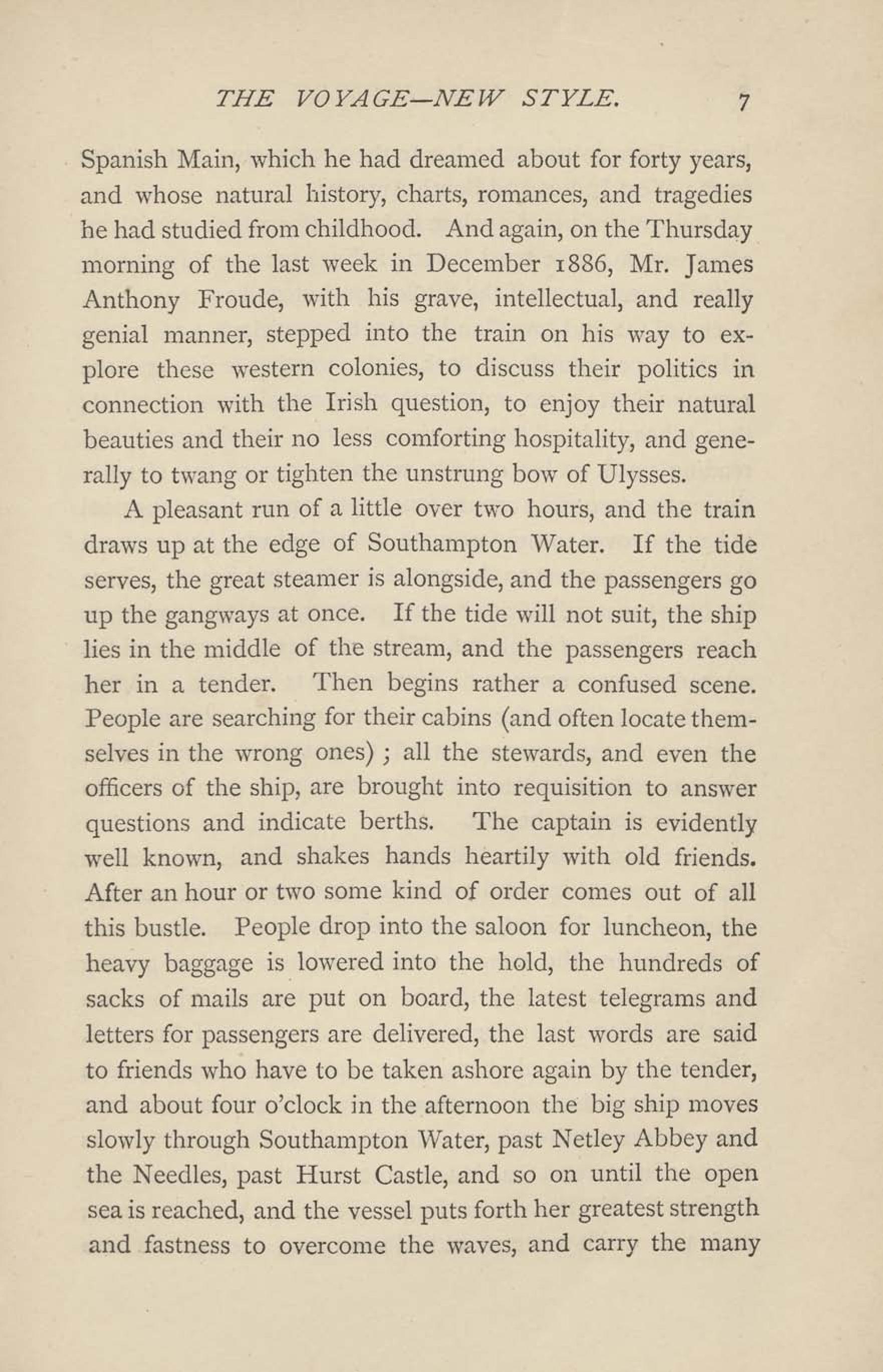 THE VOYAGE—NEW STYLE. 7

Spanish Main, which he had dreamed about for forty years, and whose natural history, charts, romances, and tragedies he had studied from childhood. And again, on the Thursday morning of the last week in December 1886, Mr. James Anthony Froude, with his grave, intellectual, and really genial manner, stepped into the train on his way to explore these western colonies, to discuss their politics in connection with the Irish question, to enjoy their natural beauties and their no less comforting hospitality, and generally to twang or tighten the unstrung bow of Ulysses.

A pleasant run of a little over two hours, and the train draws up at the edge of Southampton Water. If the tide serves, the great steamer is alongside, and the passengers go up the gangways at once. If the tide will not suit, the ship lies in the middle of the stream, and the passengers reach her in a tender. Then begins rather a confused scene. People are searching for their cabins (and often locate themselves in the wrong ones); all the stewards, and even the officers of the ship, are brought into requisition to answer questions and indicate berths. The captain is evidently well known, and shakes hands heartily with old friends. After an hour or two some kind of order comes out of all this bustle. People drop into the saloon for luncheon, the heavy baggage is lowered into the hold, the hundreds of sacks of mails are put on board, the latest telegrams and letters for passengers are delivered, the last words are said to friends who have to be taken ashore again by the tender, and about four o'clock in the afternoon the big ship moves slowly through Southampton Water, past Netley Abbey and the Needles, past Hurst Castle, and so on until the open sea is reached, and the vessel puts forth her greatest strength and fastness to overcome the waves, and carry the many